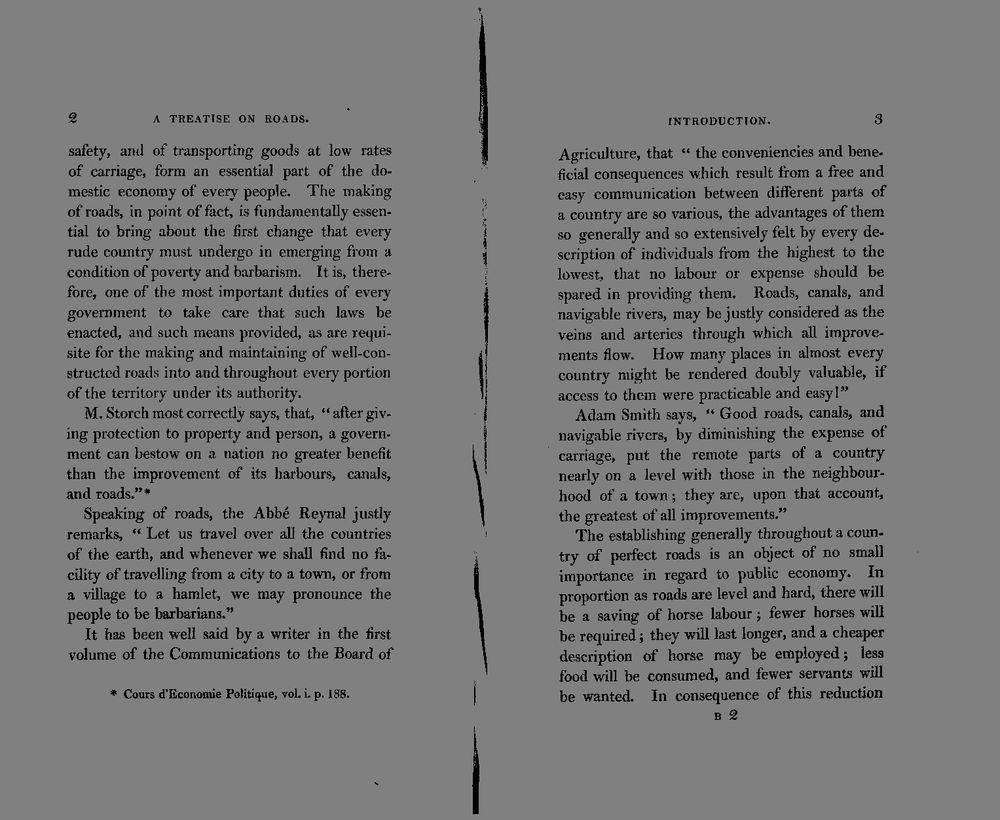 2 A TREATISE ON ROADS.

safety, and of transporting goods at low rates of carriage, form an essential part of the domestic economy of every people. The making of roads, in point of fact, is fundamentally essential to bring about the first change that every rude country must undergo in emerging from a condition of poverty and barbarism. It is, therefore, one of the most important duties of every government to take care that such laws be enacted, and such means provided, as are requisite for the making and maintaining of well-constructed roads into and throughout every portion of the territory under its authority.

M. Storch most correctly says, that, "after giving protection to property and person, a government can bestow on a nation no greater benefit than the improvement of its harbours, canals, and roads."*

Speaking of roads, the Abbé Reynal justly remarks, "Let us travel over all the countries of the earth, and whenever we shall find no facility of travelling from a city to a town, or from a village to a hamlet, we may pronounce the people to be barbarians."

It has been well said by a writer in the first volume of the Communications to the Board of

* Cours d'Economie Politique, vol. i. p. 188.

INTRODUCTION. 3

Agriculture, that "the conveniencies and beneficial consequences which result from a free and easy communication between different parts of a country are so various, the advantages of them so generally and so extensively felt by every description of individuals from the highest to the lowest, that no labour or expense should be spared in providing them. Roads, canals, and navigable rivers, may be justly considered as the veins and arteries through which all improvements flow. How many places in almost every country might be rendered doubly valuable, if access to them were practicable and easy!"

Adam Smith says, "Good roads, canals, and navigable rivers, by diminishing the expense of carriage, put the remote parts of a country nearly on a level with those in the neighbourhood of a town; they are, upon that account, the greatest of all improvements."

The establishing generally throughout a country of perfect roads is an object of no small importance in regard to public economy. In proportion as roads are level and hard, there will be a saving of horse labour; fewer horses will be required; they will last longer, and a cheaper description of horse may be employed; less food will be consumed, and fewer servants will be wanted. In consequence of this reduction

B 2